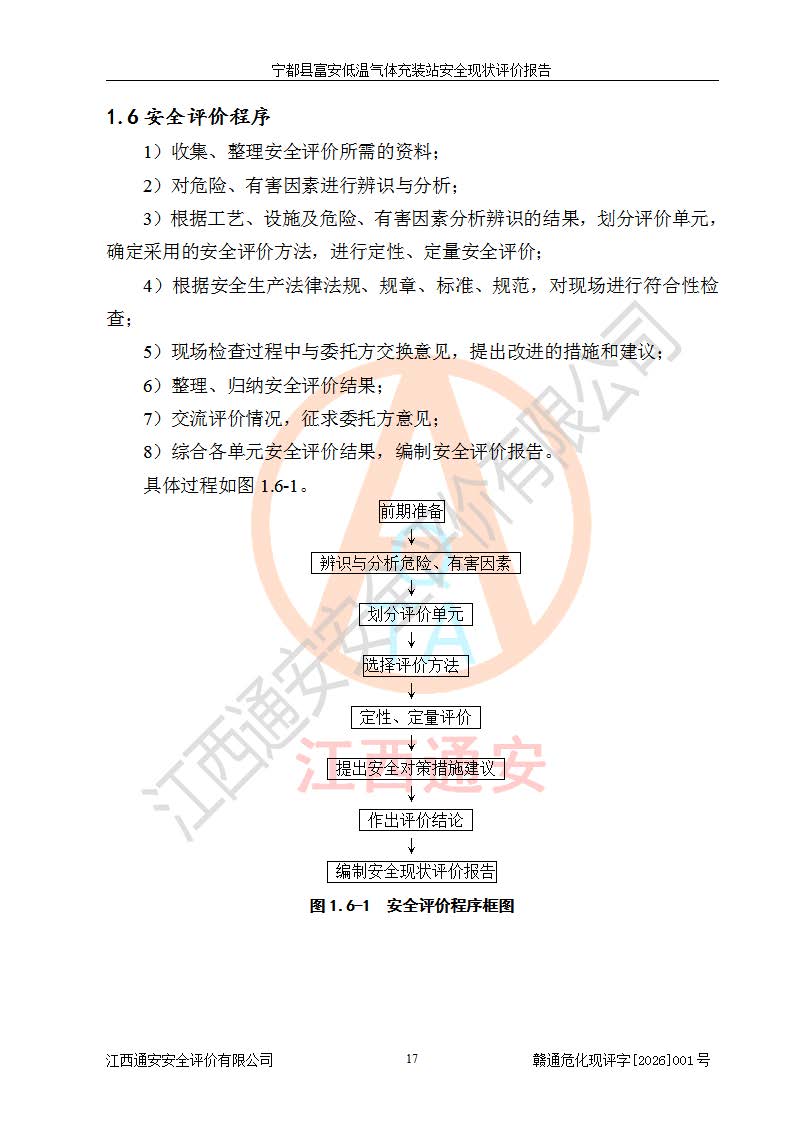 宁都县富安低温气体充装站安全现状评价报告

1.6 安全评价程序

1）收集、整理安全评价所需的资料；

2）对危险、有害因素进行辨识与分析；

3）根据工艺、设施及危险、有害因素分析辨识的结果，划分评价单元，确定采用的安全评价方法，进行定性、定量安全评价；

4）根据安全生产法律法规、规章、标准、规范，对现场进行符合性检查；

5）现场检查过程中与委托方交换意见，提出改进的措施和建议；

6）整理、归纳安全评价结果；

7）交流评价情况，征求委托方意见；

8）综合各单元安全评价结果，编制安全评价报告。

具体过程如图 1.6-1。

前期准备

辨识与分析危险、有害因素

划分评价单元

选择评价方法

定性、定量评价

提出安全对策措施建议

作出评价结论

编制安全现状评价报告

图 1.6-1 安全评价程序框图

江西通安安全评价有限公司

江西通安

江西通安安全评价有限公司 17 赣通危化现评字[2026]001 号